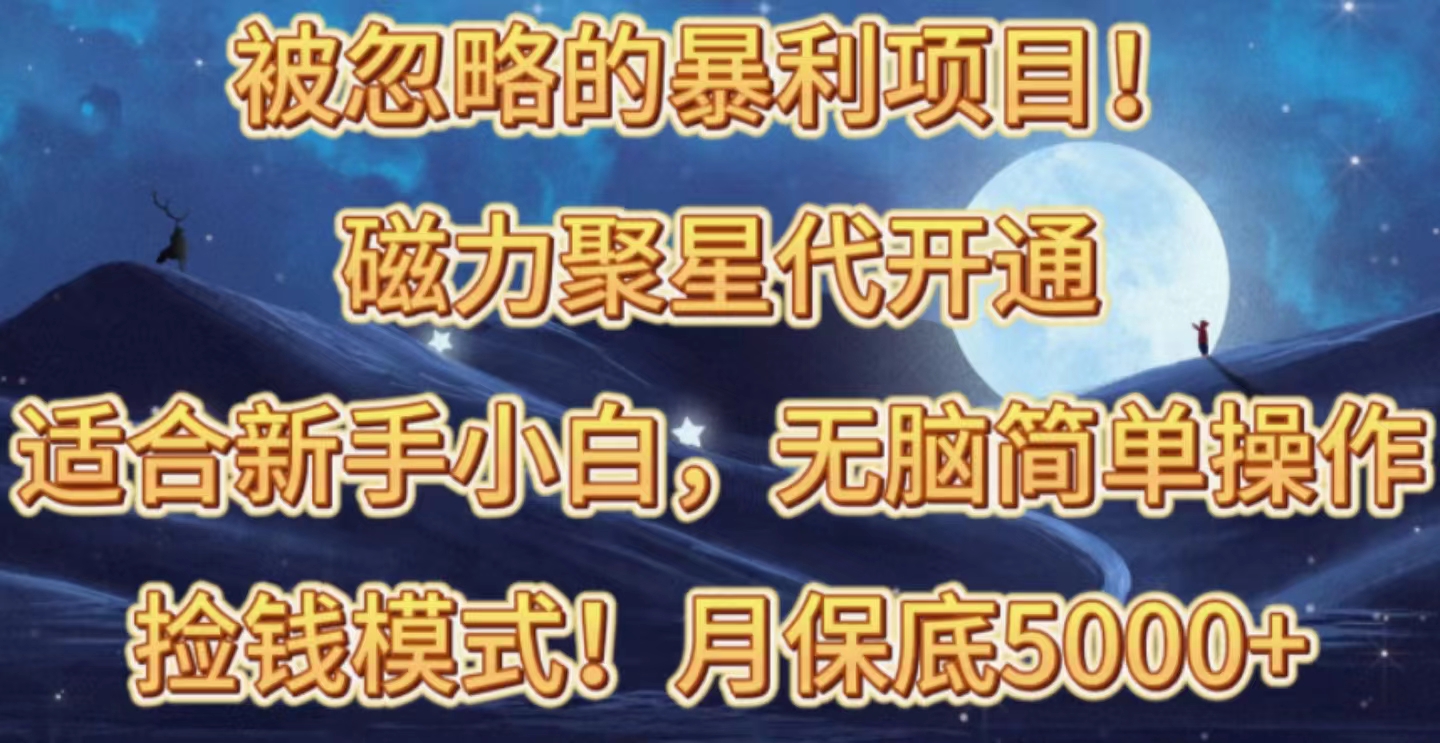 被忽略的暴利项目！

磁力聚星代开通

适合新手小白，无脑简单操作

捡钱模式！月保底5000+